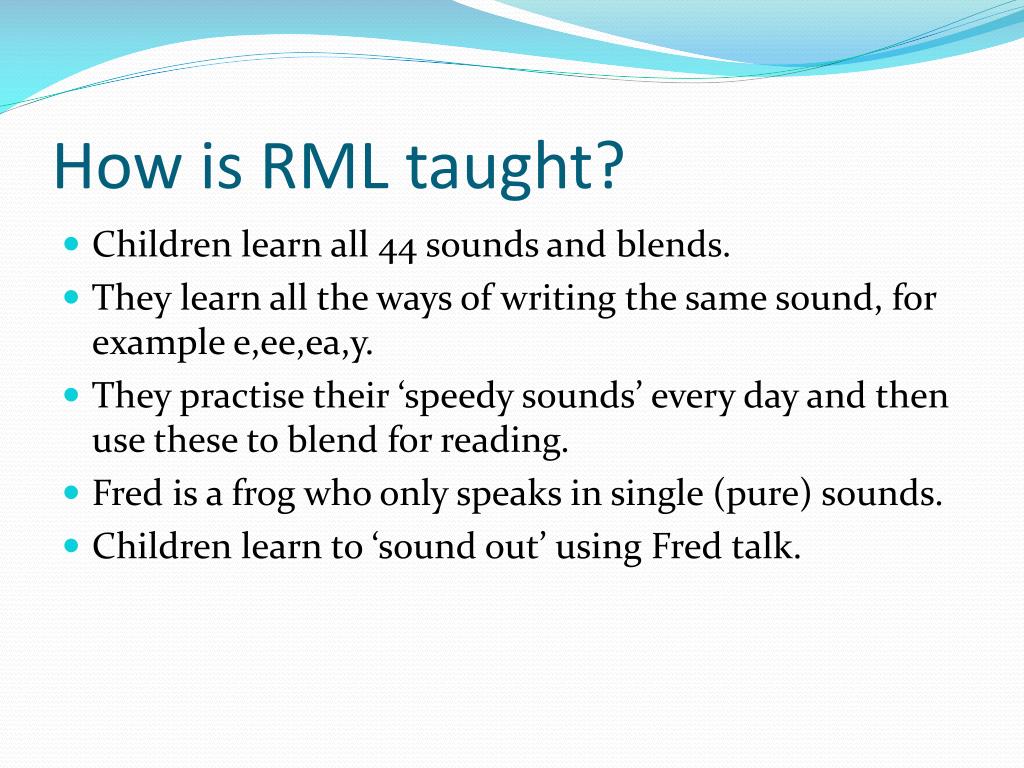 How is RML taught?

- Children learn all 44 sounds and blends.
- They learn all the ways of writing the same sound, for example e,ee,ea,y.
- They practise their ‘speedy sounds’ every day and then use these to blend for reading.
- Fred is a frog who only speaks in single (pure) sounds.
- Children learn to ‘sound out’ using Fred talk.